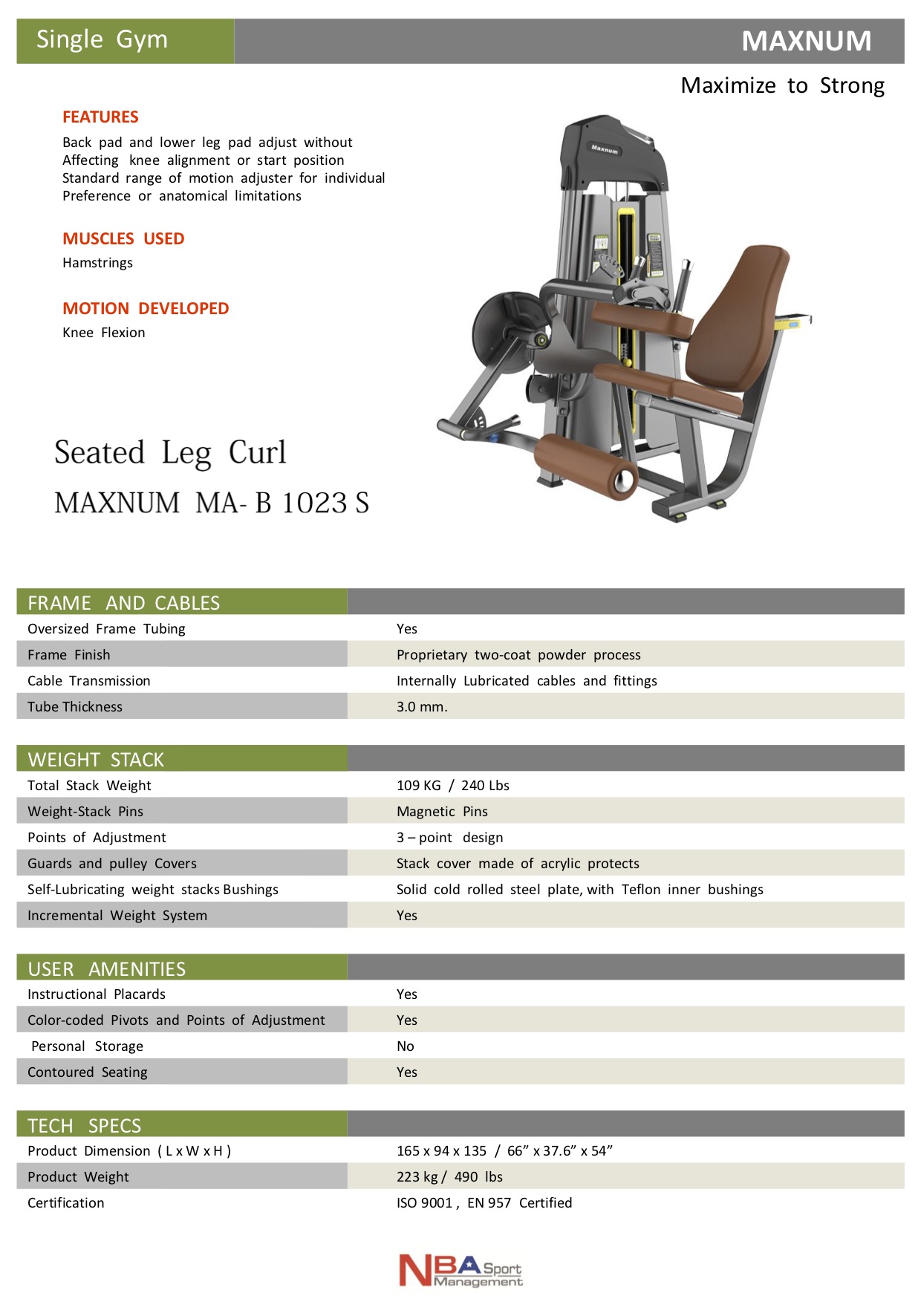 Single Gym

MAXNUM

Maximize to Strong

FEATURES

Back pad and lower leg pad adjust without Affecting knee alignment or start position Standard range of motion adjuster for individual Preference or anatomical limitations

MUSCLES USED

Hamstrings

MOTION DEVELOPED

Knee Flexion

Maxnum

Seated Leg Curl

MAXNUM MA- B 1023 S

| FRAME AND CABLES | |
|---|---|
| Oversized Frame Tubing | Yes |
| Frame Finish | Proprietary two-coat powder process |
| Cable Transmission | Internally Lubricated cables and fittings |
| Tube Thickness | 3.0 mm. |

| WEIGHT STACK | |
|---|---|
| Total Stack Weight | 109 KG / 240 Lbs |
| Weight-Stack Pins | Magnetic Pins |
| Points of Adjustment | 3 – point design |
| Guards and pulley Covers | Stack cover made of acrylic protects |
| Self-Lubricating weight stacks Bushings | Solid cold rolled steel plate, with Teflon inner bushings |
| Incremental Weight System | Yes |

| USER AMENITIES | |
|---|---|
| Instructional Placards | Yes |
| Color-coded Pivots and Points of Adjustment | Yes |
| Personal Storage | No |
| Contoured Seating | Yes |

| TECH SPECS | |
|---|---|
| Product Dimension ( L x W x H ) | 165 x 94 x 135 / 66” x 37.6” x 54” |
| Product Weight | 223 kg / 490 lbs |
| Certification | ISO 9001 , EN 957 Certified |

NBA Sport Management